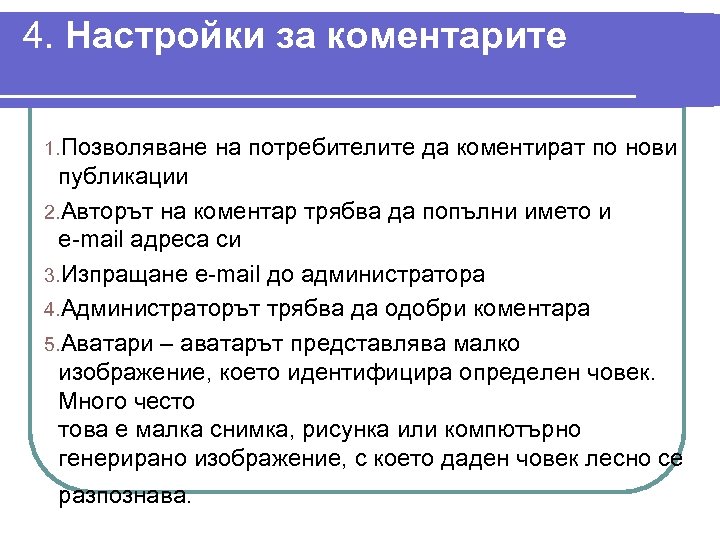 4. Настройки за коментарите

1.Позволяване на потребителите да коментират по нови публикации

2.Авторът на коментар трябва да попълни името и e-mail адреса си

3.Изпращане e-mail до администратора

4.Администраторът трябва да одобри коментара

5.Аватари – аватарът представлява малко изображение, което идентифицира определен човек. Много често
това е малка снимка, рисунка или компютърно генерирано изображение, с което даден човек лесно се разпознава.